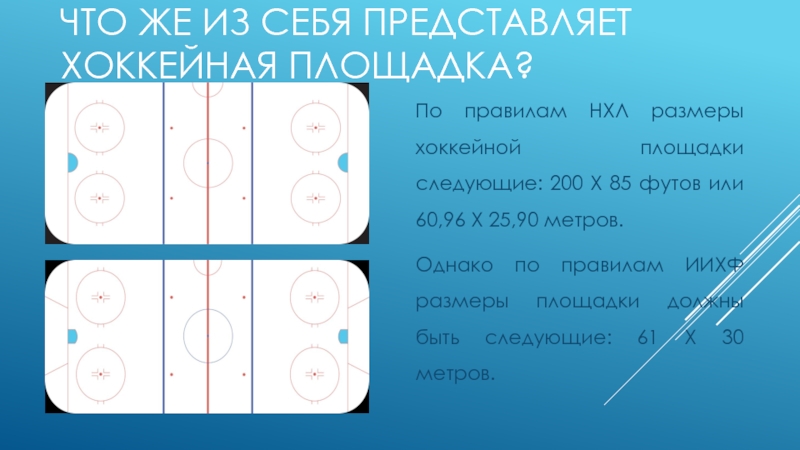 ЧТО ЖЕ ИЗ СЕБЯ ПРЕДСТАВЛЯЕТ ХОККЕЙНАЯ ПЛОЩАДКА?

По правилам НХЛ размеры хоккейной площадки следующие: 200 Х 85 футов или 60,96 Х 25,90 метров.

Однако по правилам ИИХФ размеры площадки должны быть следующие: 61 Х 30 метров.